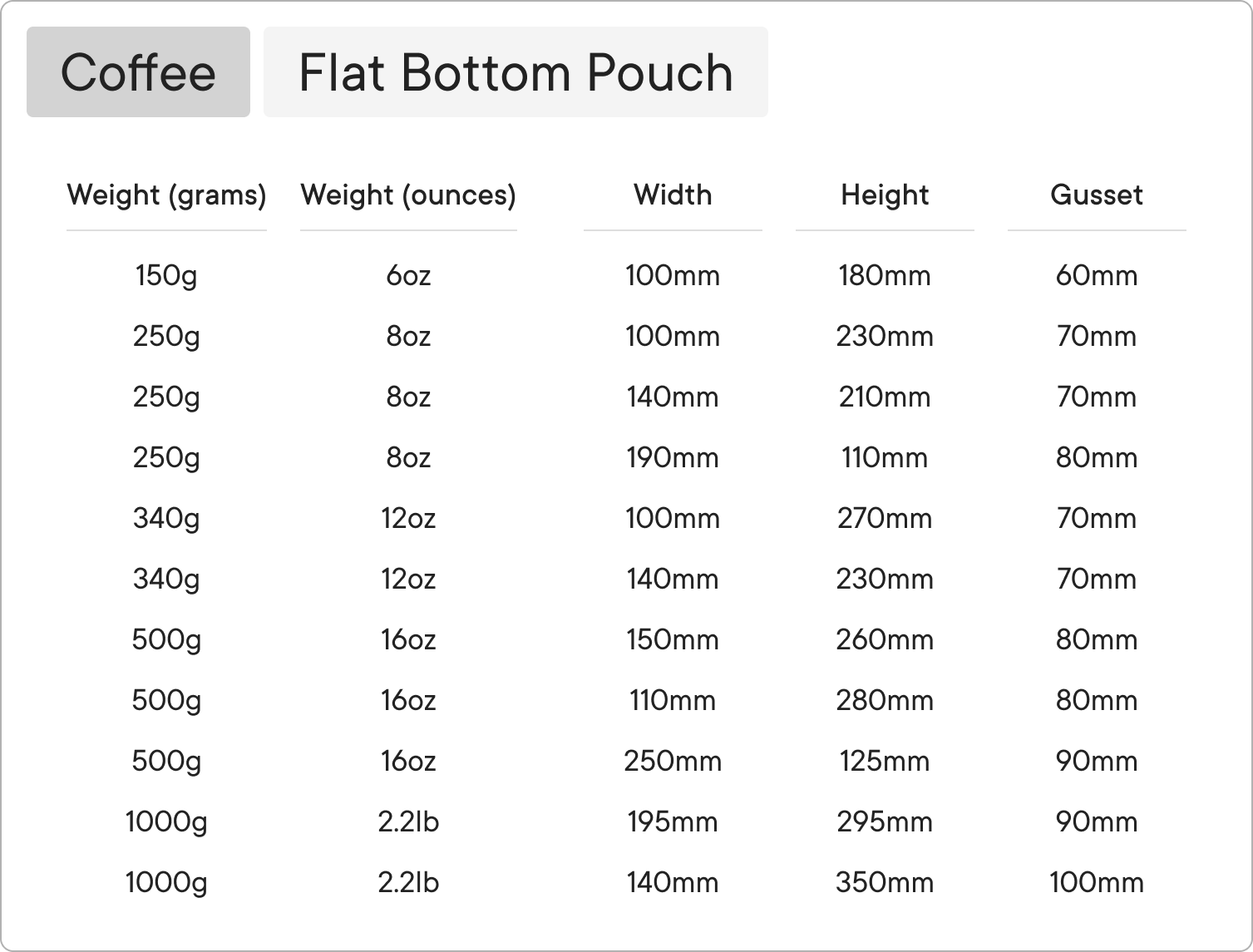 Coffee

Flat Bottom Pouch

| Weight (grams) | Weight (ounces) | Width | Height | Gusset |
|---|---|---|---|---|
| 150g | 6oz | 100mm | 180mm | 60mm |
| 250g | 8oz | 100mm | 230mm | 70mm |
| 250g | 8oz | 140mm | 210mm | 70mm |
| 250g | 8oz | 190mm | 110mm | 80mm |
| 340g | 12oz | 100mm | 270mm | 70mm |
| 340g | 12oz | 140mm | 230mm | 70mm |
| 500g | 16oz | 150mm | 260mm | 80mm |
| 500g | 16oz | 110mm | 280mm | 80mm |
| 500g | 16oz | 250mm | 125mm | 90mm |
| 1000g | 2.2lb | 195mm | 295mm | 90mm |
| 1000g | 2.2lb | 140mm | 350mm | 100mm |